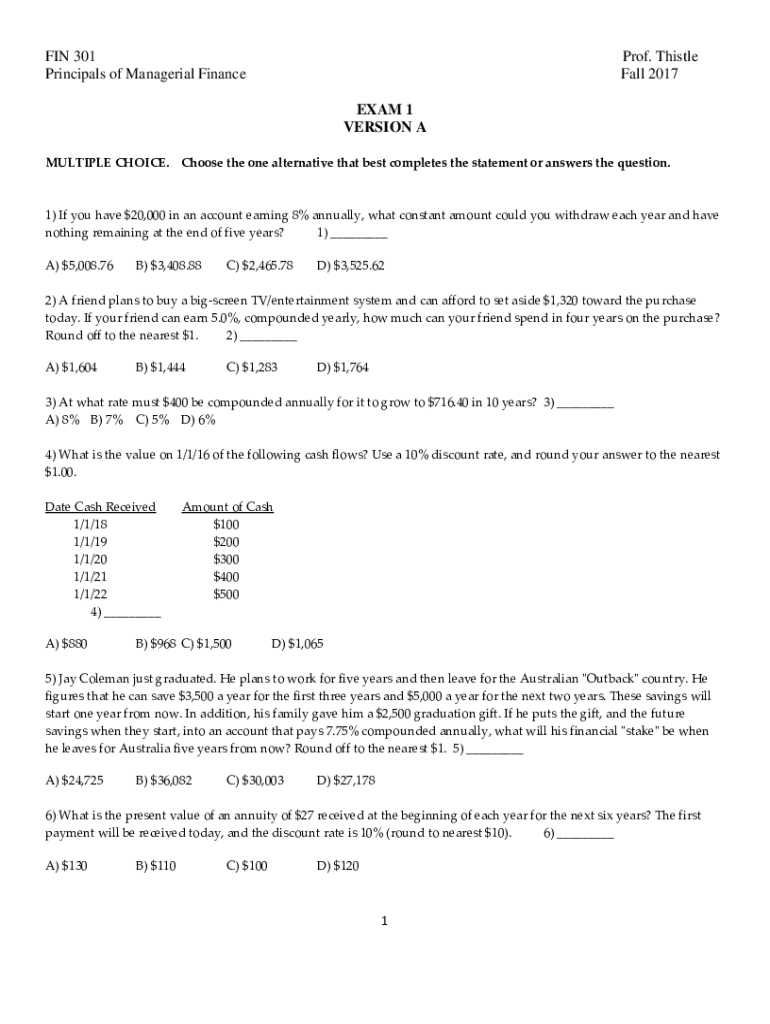 FIN 301
Principals of Managerial Finance

Prof. Thistle
Fall 2017

EXAM 1
VERSION A

MULTIPLE CHOICE. Choose the one alternative that best completes the statement or answers the question.

1) If you have \$20,000 in an account earning 8% annually, what constant amount could you withdraw each year and have nothing remaining at the end of five years? 1) _________

A) \$5,008.76 B) \$3,408.88 C) \$2,465.78 D) \$3,525.62

2) A friend plans to buy a big-screen TV/entertainment system and can afford to set aside \$1,320 toward the purchase today. If your friend can earn 5.0%, compounded yearly, how much can your friend spend in four years on the purchase? Round off to the nearest \$1. 2) _________

A) \$1,604 B) \$1,444 C) \$1,283 D) \$1,764

3) At what rate must \$400 be compounded annually for it to grow to \$716.40 in 10 years? 3) _________
A) 8% B) 7% C) 5% D) 6%

4) What is the value on 1/1/16 of the following cash flows? Use a 10% discount rate, and round your answer to the nearest \$1.00.

| Date Cash Received | Amount of Cash |
|---|---|
| 1/1/18 | \$100 |
| 1/1/19 | \$200 |
| 1/1/20 | \$300 |
| 1/1/21 | \$400 |
| 1/1/22 | \$500 |

4) _________

A) \$880 B) \$968 C) \$1,500 D) \$1,065

5) Jay Coleman just graduated. He plans to work for five years and then leave for the Australian "Outback" country. He figures that he can save \$3,500 a year for the first three years and \$5,000 a year for the next two years. These savings will start one year from now. In addition, his family gave him a \$2,500 graduation gift. If he puts the gift, and the future savings when they start, into an account that pays 7.75% compounded annually, what will his financial "stake" be when he leaves for Australia five years from now? Round off to the nearest \$1. 5) _________

A) \$24,725 B) \$36,082 C) \$30,003 D) \$27,178

6) What is the present value of an annuity of \$27 received at the beginning of each year for the next six years? The first payment will be received today, and the discount rate is 10% (round to nearest \$10). 6) _________

A) \$130 B) \$110 C) \$100 D) \$120

1